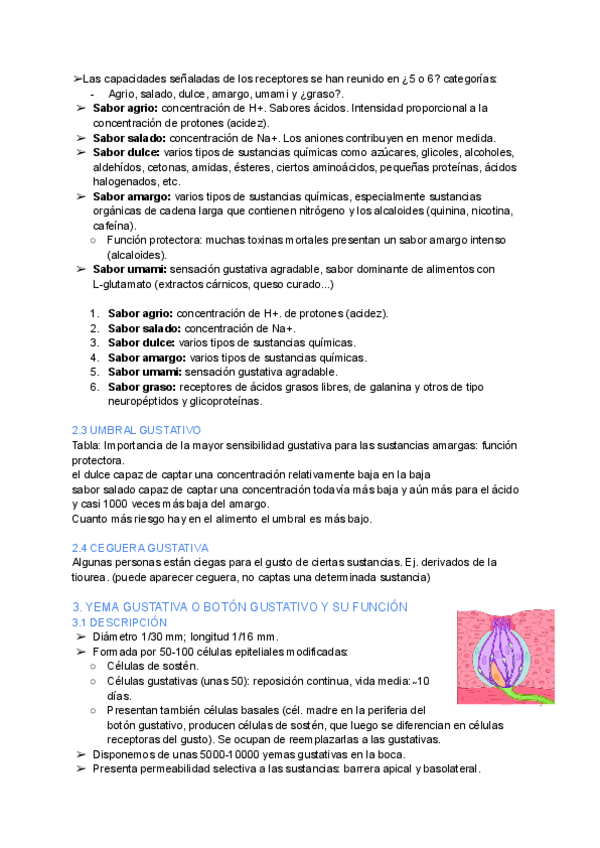 ➢Las capacidades señaladas de los receptores se han reunido en ¿5 o 6? categorías:
- Agrio, salado, dulce, amargo, umami y ¿graso?.
➢ **Sabor agrio:** concentración de H+. Sabores ácidos. Intensidad proporcional a la concentración de protones (acidez).
➢ **Sabor salado:** concentración de Na+. Los aniones contribuyen en menor medida.
➢ **Sabor dulce:** varios tipos de sustancias químicas como azúcares, glicoles, alcoholes, aldehídos, cetonas, amidas, ésteres, ciertos aminoácidos, pequeñas proteínas, ácidos halogenados, etc.
➢ **Sabor amargo:** varios tipos de sustancias químicas, especialmente sustancias orgánicas de cadena larga que contienen nitrógeno y los alcaloides (quinina, nicotina, cafeína).
○ Función protectora: muchas toxinas mortales presentan un sabor amargo intenso (alcaloides).
➢ **Sabor umami:** sensación gustativa agradable, sabor dominante de alimentos con L-glutamato (extractos cárnicos, queso curado...)

1. **Sabor agrio:** concentración de H+. de protones (acidez).
2. **Sabor salado:** concentración de Na+.
3. **Sabor dulce:** varios tipos de sustancias químicas.
4. **Sabor amargo:** varios tipos de sustancias químicas.
5. **Sabor umami:** sensación gustativa agradable.
6. **Sabor graso:** receptores de ácidos grasos libres, de galanina y otros de tipo neuropéptidos y glicoproteínas.

2.3 UMBRAL GUSTATIVO
Tabla: Importancia de la mayor sensibilidad gustativa para las sustancias amargas: función protectora.
el dulce capaz de captar una concentración relativamente baja en la baja
sabor salado capaz de captar una concentración todavía más baja y aún más para el ácido y casi 1000 veces más baja del amargo.
Cuanto más riesgo hay en el alimento el umbral es más bajo.

2.4 CEGUERA GUSTATIVA
Algunas personas están ciegas para el gusto de ciertas sustancias. Ej. derivados de la tiourea. (puede aparecer ceguera, no captas una determinada sustancia)

3. YEMA GUSTATIVA O BOTÓN GUSTATIVO Y SU FUNCIÓN
3.1 DESCRIPCIÓN
➢ Diámetro 1/30 mm; longitud 1/16 mm.
➢ Formada por 50-100 células epiteliales modificadas:
○ Células de sostén.
○ Células gustativas (unas 50): reposición continua, vida media:~10 días.
○ Presentan también células basales (cél. madre en la periferia del botón gustativo, producen células de sostén, que luego se diferencian en células receptoras del gusto). Se ocupan de reemplazarlas a las gustativas.
➢ Disponemos de unas 5000-10000 yemas gustativas en la boca.
➢ Presenta permeabilidad selectiva a las sustancias: barrera apical y basolateral.